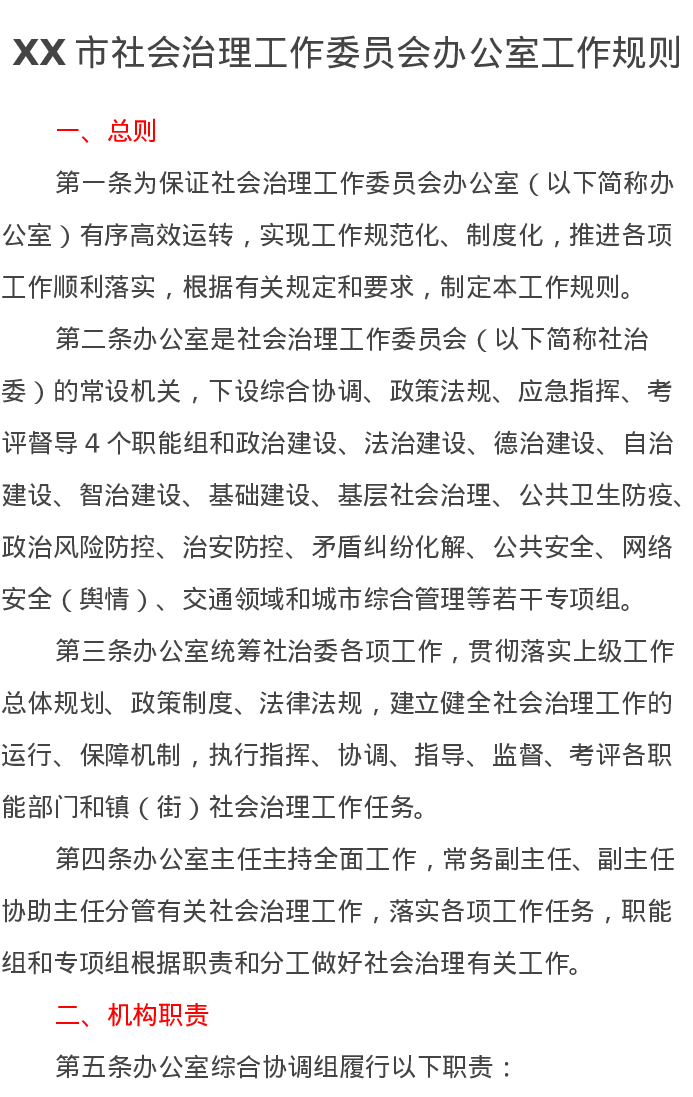 XX 市社会治理工作委员会办公室工作规则

一、总则

第一条为保证社会治理工作委员会办公室（以下简称办公室）有序高效运转，实现工作规范化、制度化，推进各项工作顺利落实，根据有关规定和要求，制定本工作规则。

第二条办公室是社会治理工作委员会（以下简称社治委）的常设机关，下设综合协调、政策法规、应急指挥、考评督导 4 个职能组和政治建设、法治建设、德治建设、自治建设、智治建设、基础建设、基层社会治理、公共卫生防疫、政治风险防控、治安防控、矛盾纠纷化解、公共安全、网络安全（舆情）、交通领域和城市综合管理等若干专项组。

第三条办公室统筹社治委各项工作，贯彻落实上级工作总体规划、政策制度、法律法规，建立健全社会治理工作的运行、保障机制，执行指挥、协调、指导、监督、考评各职能部门和镇（街）社会治理工作任务。

第四条办公室主任主持全面工作，常务副主任、副主任协助主任分管有关社会治理工作，落实各项工作任务，职能组和专项组根据职责和分工做好社会治理有关工作。

二、机构职责

第五条办公室综合协调组履行以下职责：